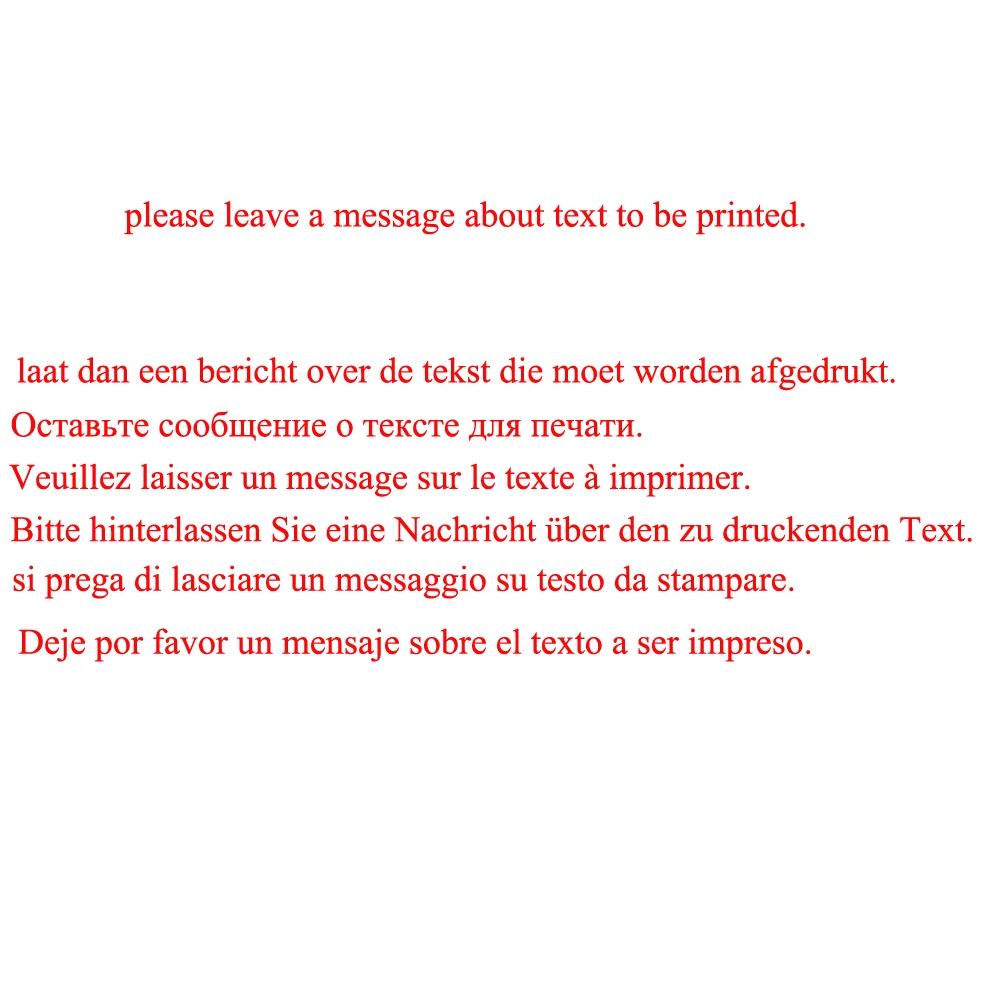 please leave a message about text to be printed.

laat dan een bericht over de tekst die moet worden afgedrukt.

Оставьте сообщение о тексте для печати.

Veuillez laisser un message sur le texte à imprimer.

Bitte hinterlassen Sie eine Nachricht über den zu druckenden Text.

si prega di lasciare un messaggio su testo da stampare.

Deje por favor un mensaje sobre el texto a ser impreso.